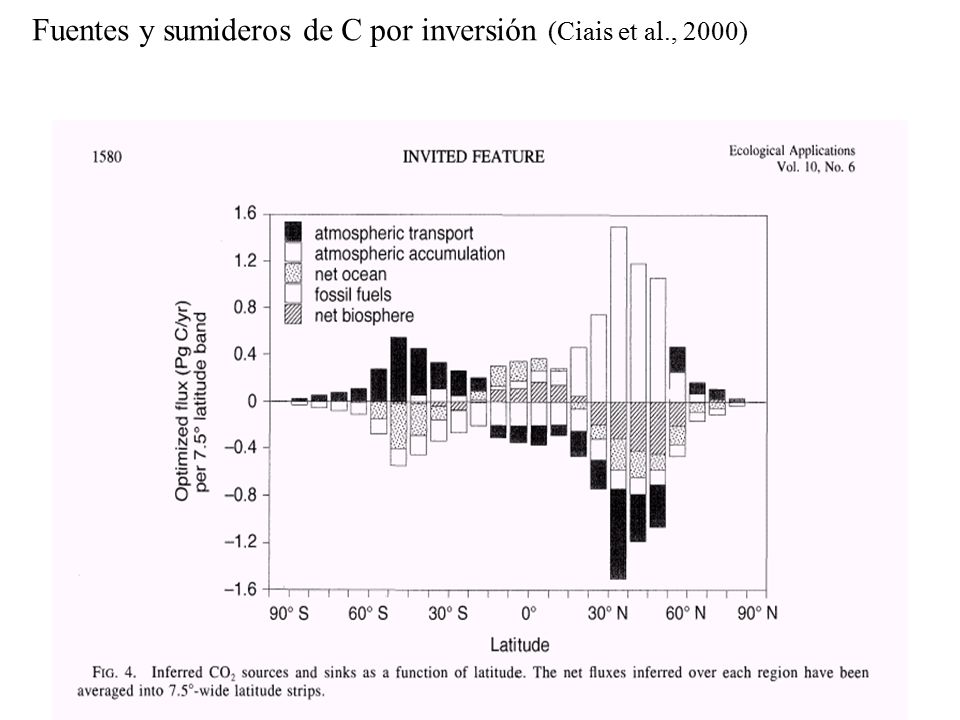 Fuentes y sumideros de C por inversión (Ciais et al., 2000)

1580

INVITED FEATURE

Ecological Applications
Vol. 10, No. 6

atmospheric transport
atmospheric accumulation
net ocean
fossil fuels
net biosphere

Optimized flux (Pg C/yr) per 7.5° latitude band

1.6
1.2
0.8
0.4
0
−0.4
−0.8
−1.2
−1.6

90° S
60° S
30° S
0°
30° N
60° N
90° N

Latitude

FIG. 4. Inferred $CO_2$ sources and sinks as a function of latitude. The net fluxes inferred over each region have been averaged into 7.5°-wide latitude strips.